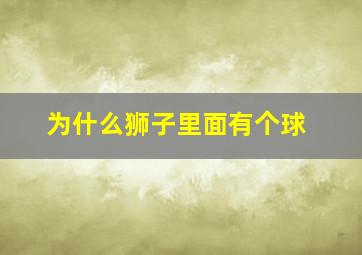 为什么狮子里面有个球